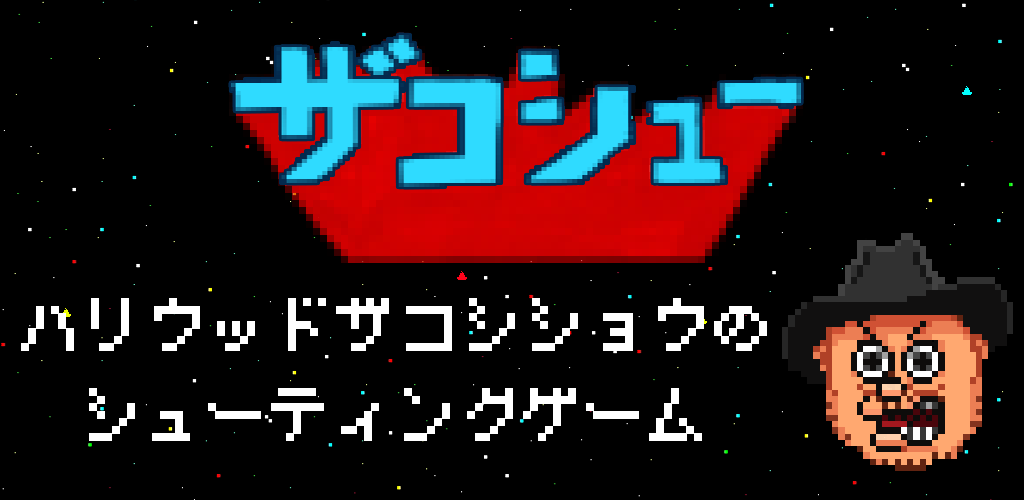 ザコシュー

ハリウッドザコシショウの
シューティングゲーム